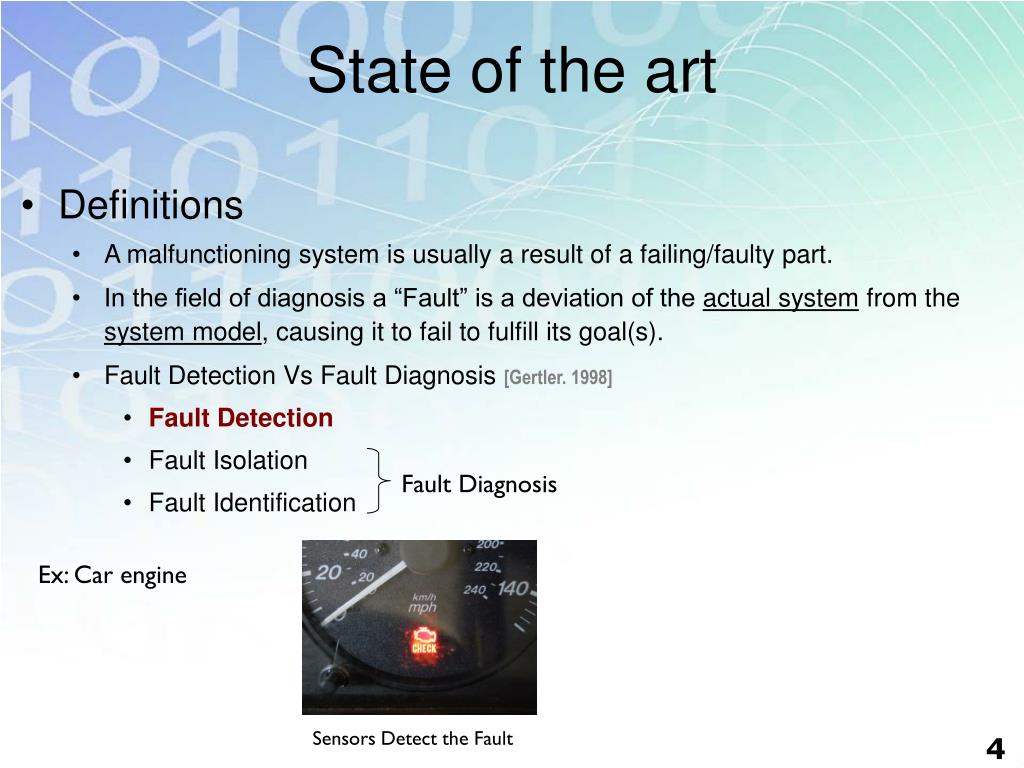 State of the art

• Definitions
  • A malfunctioning system is usually a result of a failing/faulty part.
  • In the field of diagnosis a “Fault” is a deviation of the actual system from the system model, causing it to fail to fulfill its goal(s).
  • Fault Detection Vs Fault Diagnosis [Gertler. 1998]
    • Fault Detection
    • Fault Isolation
    • Fault Identification

Fault Diagnosis

Ex: Car engine

40 20 20 200 220 240 140 km/h mph CHECK

Sensors Detect the Fault

4